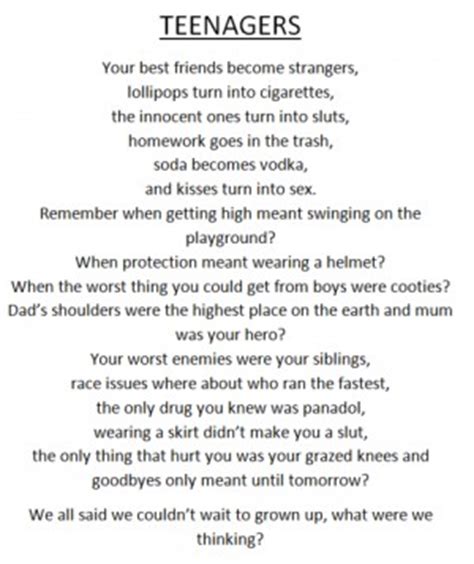 TEENAGERS

Your best friends become strangers,
lollipops turn into cigarettes,
the innocent ones turn into sluts,
homework goes in the trash,
soda becomes vodka,
and kisses turn into sex.
Remember when getting high meant swinging on the playground?
When protection meant wearing a helmet?
When the worst thing you could get from boys were cooties?
Dad's shoulders were the highest place on the earth and mum was your hero?
Your worst enemies were your siblings,
race issues where about who ran the fastest,
the only drug you knew was panadol,
wearing a skirt didn't make you a slut,
the only thing that hurt you was your grazed knees and goodbyes only meant until tomorrow?

We all said we couldn't wait to grown up, what were we thinking?